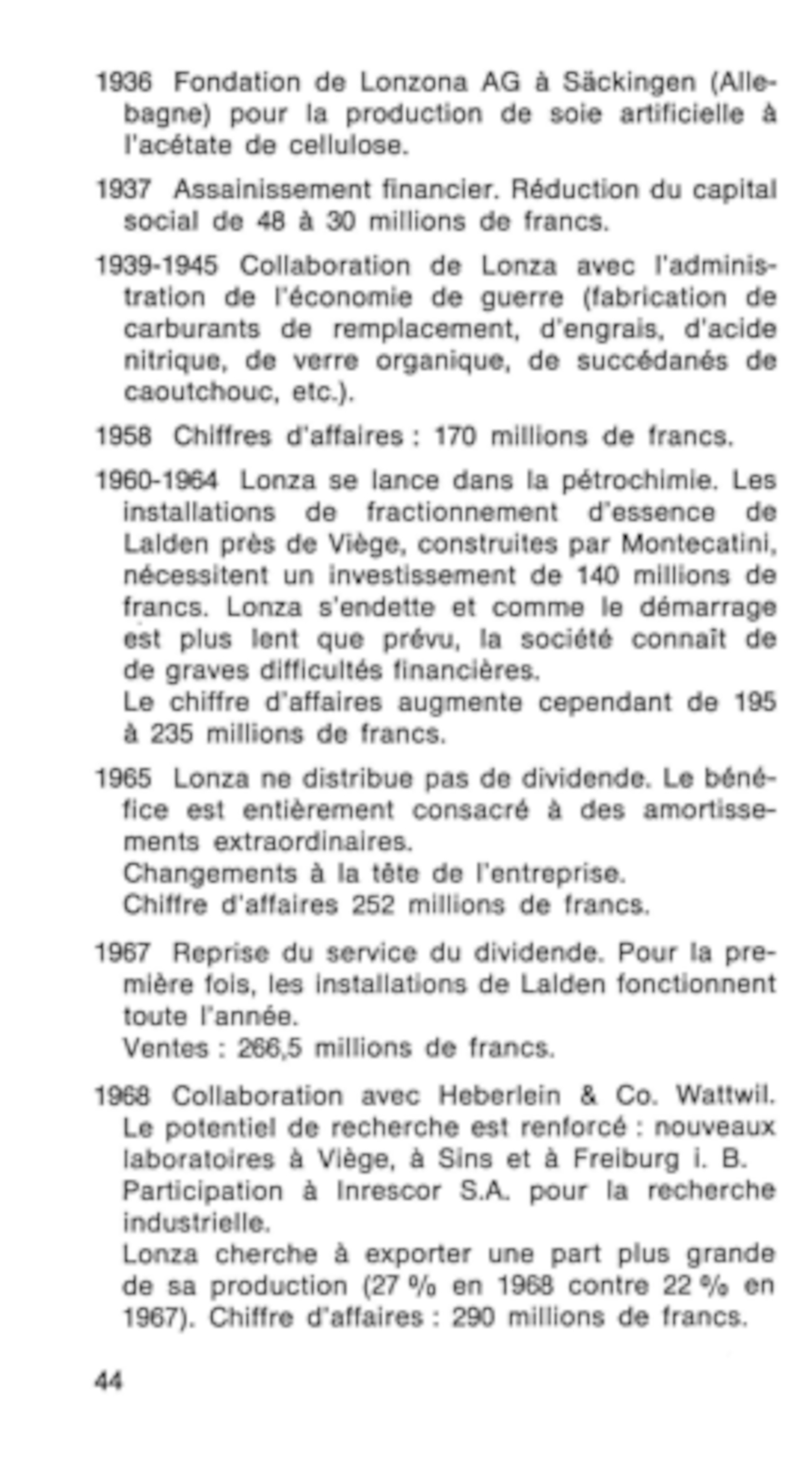 1936 Fondation de Lonzona AG à Säckingen (Allebagne) pour la production de soie artificielle à l'acétate de cellulose.

1937 Assainissement financier. Réduction du capital social de 48 à 30 millions de francs.

1939-1945 Collaboration de Lonza avec l'administration de l'économie de guerre (fabrication de carburants de remplacement, d'engrais, d'acide nitrique, de verre organique, de succédanés de caoutchouc, etc.).

1958 Chiffres d'affaires : 170 millions de francs.

1960-1964 Lonza se lance dans la pétrochimie. Les installations de fractionnement d'essence de Lalden près de Viège, construites par Montecatini, nécessitent un investissement de 140 millions de francs. Lonza s'endette et comme le démarrage est plus lent que prévu, la société connaît de de graves difficultés financières.
Le chiffre d'affaires augmente cependant de 195 à 235 millions de francs.

1965 Lonza ne distribue pas de dividende. Le bénéfice est entièrement consacré à des amortissements extraordinaires.
Changements à la tête de l'entreprise.
Chiffre d'affaires 252 millions de francs.

1967 Reprise du service du dividende. Pour la première fois, les installations de Lalden fonctionnent toute l'année.
Ventes : 266,5 millions de francs.

1968 Collaboration avec Heberlein & Co. Wattwil. Le potentiel de recherche est renforcé : nouveaux laboratoires à Viège, à Sins et à Freiburg i. B.
Participation à Inrescor S.A. pour la recherche industrielle.
Lonza cherche à exporter une part plus grande de sa production (27 % en 1968 contre 22 % en 1967). Chiffre d'affaires : 290 millions de francs.

44